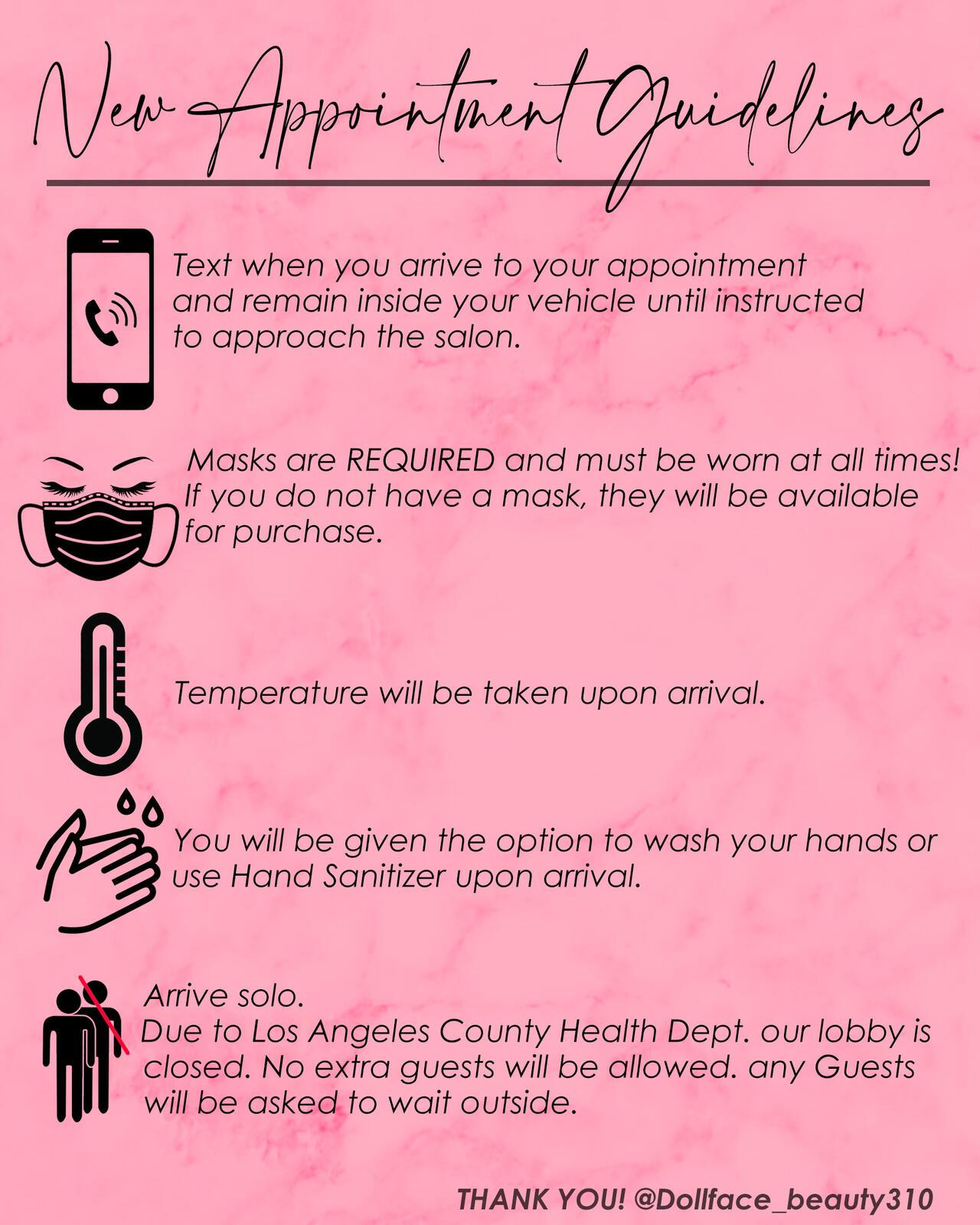 New Appointment Guidelines

Text when you arrive to your appointment and remain inside your vehicle until instructed to approach the salon.

Masks are REQUIRED and must be worn at all times! If you do not have a mask, they will be available for purchase.

Temperature will be taken upon arrival.

You will be given the option to wash your hands or use Hand Sanitizer upon arrival.

Arrive solo.
Due to Los Angeles County Health Dept. our lobby is closed. No extra guests will be allowed. any Guests will be asked to wait outside.

THANK YOU! @Dollface_beauty310